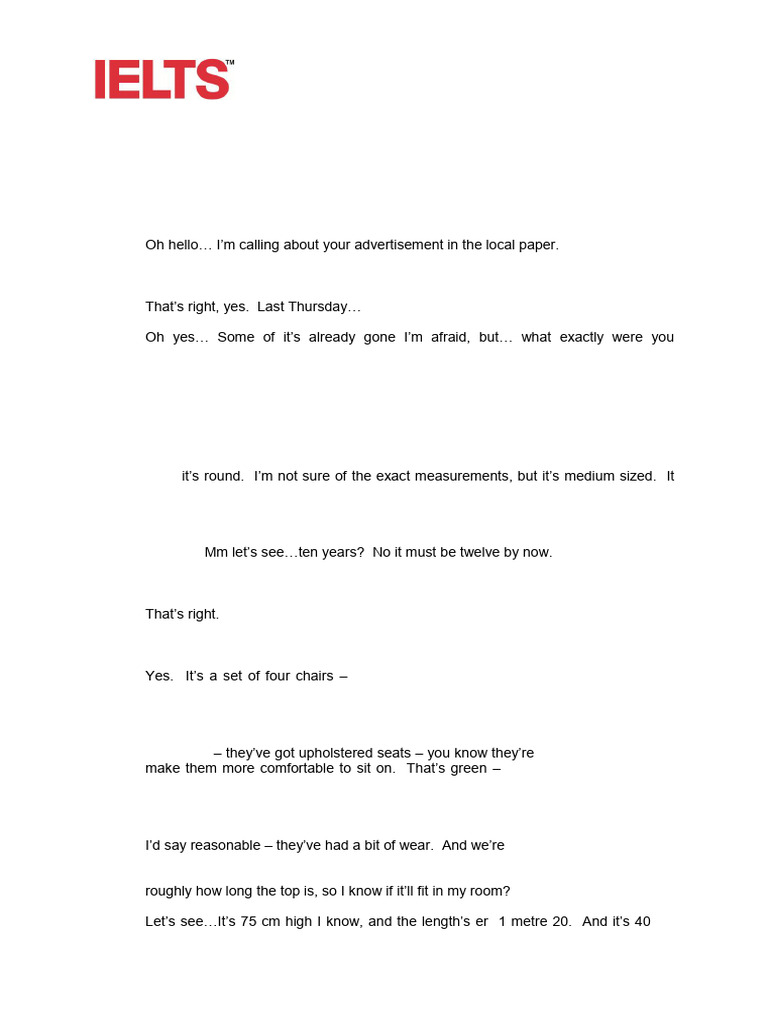 IELTS™

Oh hello… I'm calling about your advertisement in the local paper.

That's right, yes. Last Thursday…

Oh yes… Some of it's already gone I'm afraid, but… what exactly were you

it's round. I'm not sure of the exact measurements, but it's medium sized. It

Mm let's see…ten years? No it must be twelve by now.

That's right.

Yes. It's a set of four chairs –

– they've got upholstered seats – you know they're

make them more comfortable to sit on. That's green –

I'd say reasonable – they've had a bit of wear. And we're

roughly how long the top is, so I know if it'll fit in my room?

Let's see…It's 75 cm high I know, and the length's er 1 metre 20. And it's 40